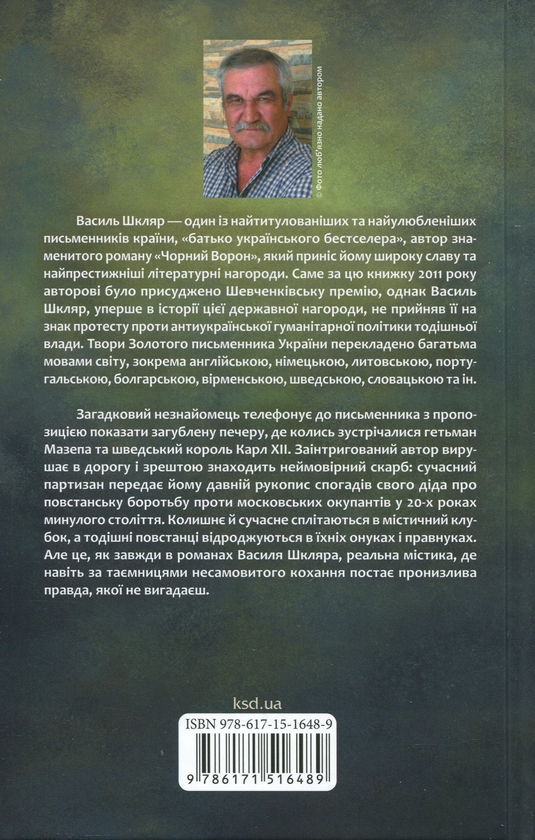 © Фото люб'язно надано автором

Василь Шкляр — один із найтитулованіших та найулюбленіших письменників країни, «батько українського бестселера», автор знаменитого роману «Чорний Ворон», який приніс йому широку славу та найпрестижніші літературні нагороди. Саме за цю книжку 2011 року авторові було присуджено Шевченківську премію, однак Василь Шкляр, уперше в історії цієї державної нагороди, не прийняв її на знак протесту проти антиукраїнської гуманітарної політики тодішньої влади. Твори Золотого письменника України перекладено багатьма мовами світу, зокрема англійською, німецькою, литовською, португальською, болгарською, вірменською, шведською, словацькою та ін.

Загадковий незнайомець телефонує до письменника з пропозицією показати загублену печеру, де колись зустрічалися гетьман Мазепа та шведський король Карл XII. Заінтригований автор вирушає в дорогу і зрештою знаходить неймовірний скарб: сучасний партизан передає йому давній рукопис спогадів свого діда про повстанську боротьбу проти московських окупантів у 20-х роках минулого століття. Колишнє й сучасне сплітаються в містичний клубок, а тодішні повстанці відроджуються в їхніх онуках і правнуках. Але це, як завжди в романах Василя Шкляра, реальна містика, де навіть за таємницями несамовитого кохання постає пронизлива правда, якої не вигадаєш.

ksd.ua

ISBN 978-617-15-1648-9

9 786171 516489